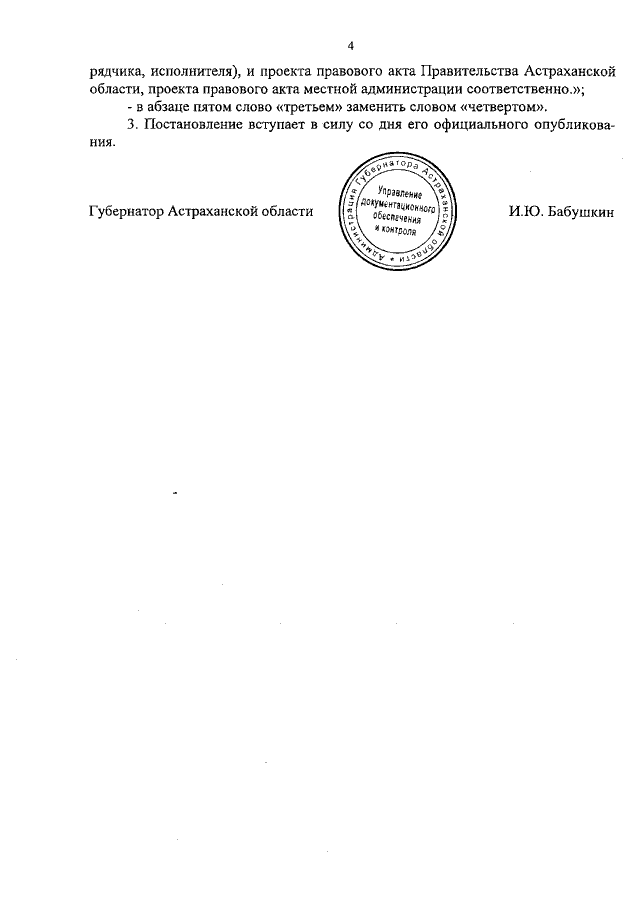 4

рядчика, исполнителя), и проекта правового акта Правительства Астраханской области, проекта правового акта местной администрации соответственно.»;

- в абзаце пятом слово «третьем» заменить словом «четвертом».

3. Постановление вступает в силу со дня его официального опубликования.

Губернатор Астраханской области

Администрация Губернатора Астраханской области
Управление документационного обеспечения и контроля

И.Ю. Бабушкин